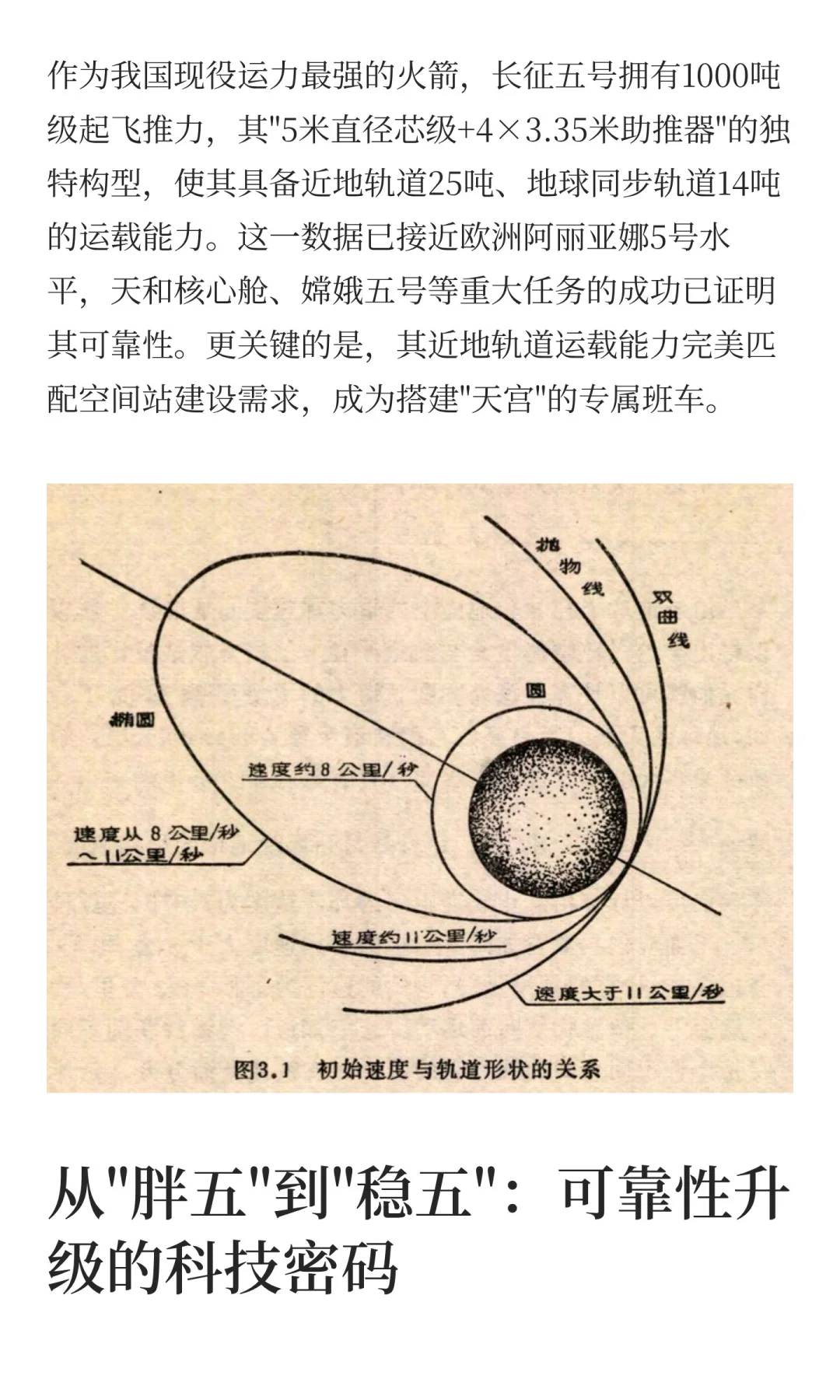 作为我国现役运力最强的火箭，长征五号拥有1000吨级起飞推力，其"5米直径芯级+4×3.35米助推器"的独特构型，使其具备近地轨道25吨、地球同步轨道14吨的运载能力。这一数据已接近欧洲阿丽亚娜5号水平，天和核心舱、嫦娥五号等重大任务的成功已证明其可靠性。更关键的是，其近地轨道运载能力完美匹配空间站建设需求，成为搭建"天宫"的专属班车。

抛物线

双曲线

圆

椭圆

速度约8公里/秒

速度从8公里/秒～11公里/秒

速度约11公里/秒

速度大于11公里/秒

图3.1 初始速度与轨道形状的关系

从"胖五"到"稳五"：可靠性升级的科技密码